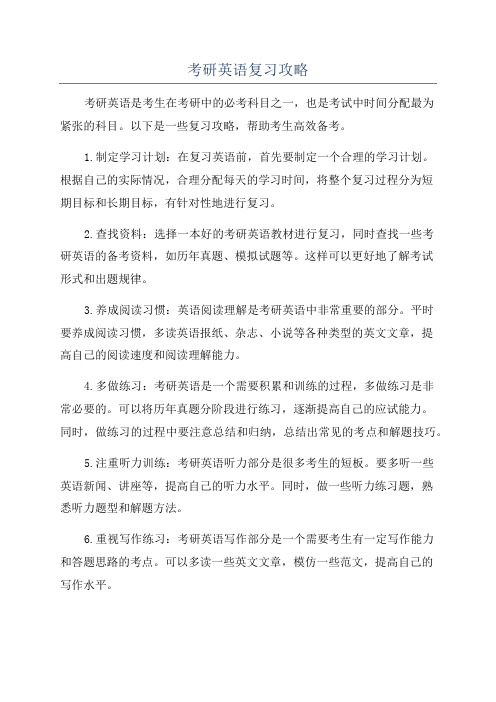 考研英语复习攻略

考研英语是考生在考研中的必考科目之一，也是考试中时间分配最为紧张的科目。以下是一些复习攻略，帮助考生高效备考。

1.制定学习计划：在复习英语前，首先要制定一个合理的学习计划。根据自己的实际情况，合理分配每天的学习时间，将整个复习过程分为短期目标和长期目标，有针对性地进行复习。

2.查找资料：选择一本好的考研英语教材进行复习，同时查找一些考研英语的备考资料，如历年真题、模拟试题等。这样可以更好地了解考试形式和出题规律。

3.养成阅读习惯：英语阅读理解是考研英语中非常重要的部分。平时要养成阅读习惯，多读英语报纸、杂志、小说等各种类型的英文文章，提高自己的阅读速度和阅读理解能力。

4.多做练习：考研英语是一个需要积累和训练的过程，多做练习是非常必要的。可以将历年真题分阶段进行练习，逐渐提高自己的应试能力。同时，做练习的过程中要注意总结和归纳，总结出常见的考点和解题技巧。

5.注重听力训练：考研英语听力部分是很多考生的短板。要多听一些英语新闻、讲座等，提高自己的听力水平。同时，做一些听力练习题，熟悉听力题型和解题方法。

6.重视写作练习：考研英语写作部分是一个需要考生有一定写作能力和答题思路的考点。可以多读一些英文文章，模仿一些范文，提高自己的写作水平。